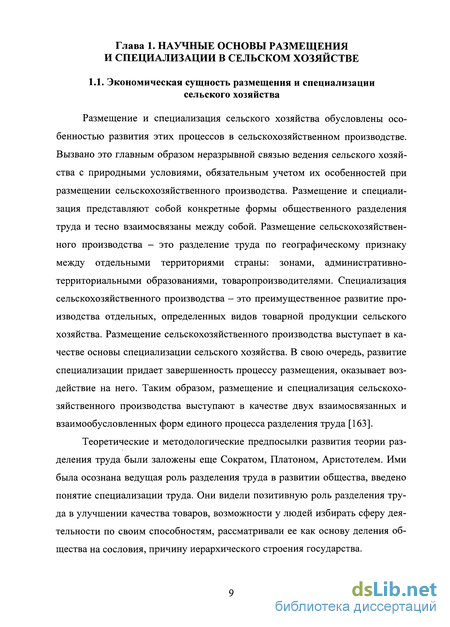 Глава 1. НАУЧНЫЕ ОСНОВЫ РАЗМЕЩЕНИЯ И СПЕЦИАЛИЗАЦИИ В СЕЛЬСКОМ ХОЗЯЙСТВЕ

1.1. Экономическая сущность размещения и специализации сельского хозяйства

Размещение и специализация сельского хозяйства обусловлены особенностью развития этих процессов в сельскохозяйственном производстве. Вызвано это главным образом неразрывной связью ведения сельского хозяйства с природными условиями, обязательным учетом их особенностей при размещении сельскохозяйственного производства. Размещение и специализация представляют собой конкретные формы общественного разделения труда и тесно взаимосвязаны между собой. Размещение сельскохозяйственного производства – это разделение труда по географическому признаку между отдельными территориями страны: зонами, административно-территориальными образованиями, товаропроизводителями. Специализация сельскохозяйственного производства – это преимущественное развитие производства отдельных, определенных видов товарной продукции сельского хозяйства. Размещение сельскохозяйственного производства выступает в качестве основы специализации сельского хозяйства. В свою очередь, развитие специализации придает завершенность процессу размещения, оказывает воздействие на него. Таким образом, размещение и специализация сельскохозяйственного производства выступают в качестве двух взаимосвязанных и взаимообусловленных форм единого процесса разделения труда [163].

Теоретические и методологические предпосылки развития теории разделения труда были заложены еще Сократом, Платоном, Аристотелем. Ими была осознана ведущая роль разделения труда в развитии общества, введено понятие специализации труда. Они видели позитивную роль разделения труда в улучшении качества товаров, возможности у людей избирать сферу деятельности по своим способностям, рассматривали ее как основу деления общества на сословия, причину иерархического строения государства.

9

dsLib.net
библиотека диссертаций